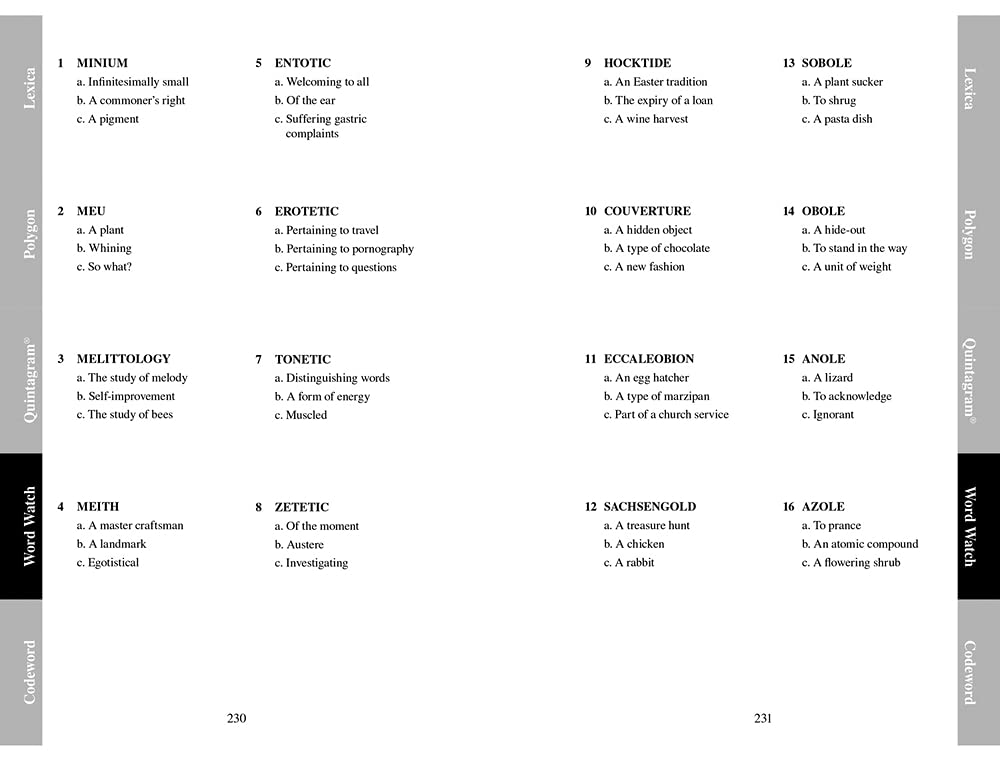 Lexica

Polygon

Quintagram®

Word Watch

Codeword

1 MINIUM
a. Infinitesimally small
b. A commoner's right
c. A pigment

2 MEU
a. A plant
b. Whining
c. So what?

3 MELITTOLOGY
a. The study of melody
b. Self-improvement
c. The study of bees

4 MEITH
a. A master craftsman
b. A landmark
c. Egotistical

5 ENTOTIC
a. Welcoming to all
b. Of the ear
c. Suffering gastric complaints

6 EROTETIC
a. Pertaining to travel
b. Pertaining to pornography
c. Pertaining to questions

7 TONETIC
a. Distinguishing words
b. A form of energy
c. Muscled

8 ZETETIC
a. Of the moment
b. Austere
c. Investigating

230

9 HOCKTIDE
a. An Easter tradition
b. The expiry of a loan
c. A wine harvest

10 COUVERTURE
a. A hidden object
b. A type of chocolate
c. A new fashion

11 ECCALEOBION
a. An egg hatcher
b. A type of marzipan
c. Part of a church service

12 SACHSENGOLD
a. A treasure hunt
b. A chicken
c. A rabbit

13 SOBOLE
a. A plant sucker
b. To shrug
c. A pasta dish

14 OBOLE
a. A hide-out
b. To stand in the way
c. A unit of weight

15 ANOLE
a. A lizard
b. To acknowledge
c. Ignorant

16 AZOLE
a. To prance
b. An atomic compound
c. A flowering shrub

231

Lexica

Polygon

Quintagram®

Word Watch

Codeword